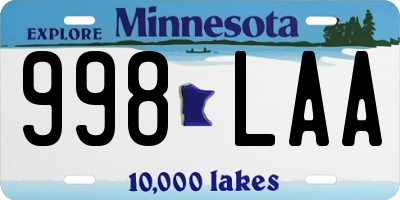 EXPLORE Minnesota

998 LAA

10,000 lakes